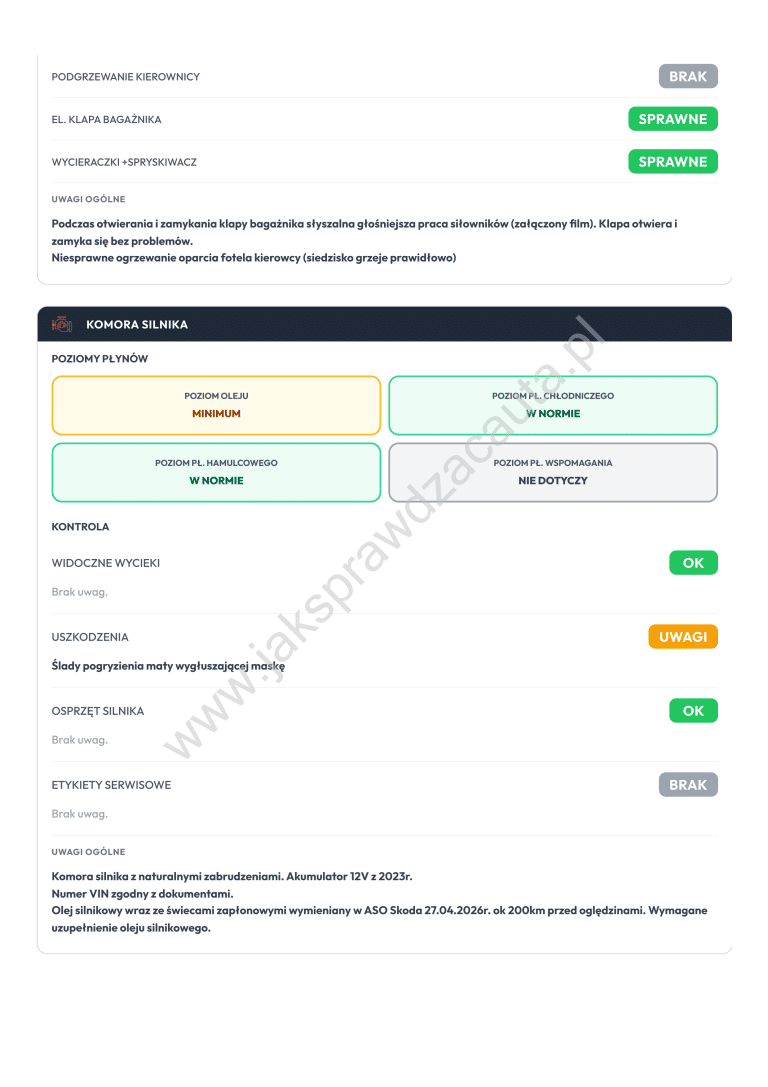 PODGRZEWANIE KIEROWNICY
BRAK

EL. KLAPA BAGAŻNIKA
SPRAWNE

WYCIERACZKI +SPRYSKIWACZ
SPRAWNE

UWAGI OGÓLNE

Podczas otwierania i zamykania klapy bagażnika słyszalna głośniejsza praca siłowników (załączony film). Klapa otwiera i zamyka się bez problemów.
Niesprawne ogrzewanie oparcia fotela kierowcy (siedzisko grzeje prawidłowo)

KOMORA SILNIKA

POZIOMY PŁYNÓW

POZIOM OLEJU
MINIMUM

POZIOM PŁ. CHŁODNICZEGO
W NORMIE

POZIOM PŁ. HAMULCOWEGO
W NORMIE

POZIOM PŁ. WSPOMAGANIA
NIE DOTYCZY

KONTROLA

WIDOCZNE WYCIEKI
OK
Brak uwag.

USZKODZENIA
UWAGI
Ślady pogryzienia maty wygłuszającej maskę

OSPRZĘT SILNIKA
OK
Brak uwag.

ETYKIETY SERWISOWE
BRAK
Brak uwag.

UWAGI OGÓLNE

Komora silnika z naturalnymi zabrudzeniami. Akumulator 12V z 2023r.
Numer VIN zgodny z dokumentami.
Olej silnikowy wraz ze świecami zapłonowymi wymieniany w ASO Skoda 27.04.2026r. ok 200km przed oględzinami. Wymagane uzupełnienie oleju silnikowego.

www.jaksprawdzacauta.pl